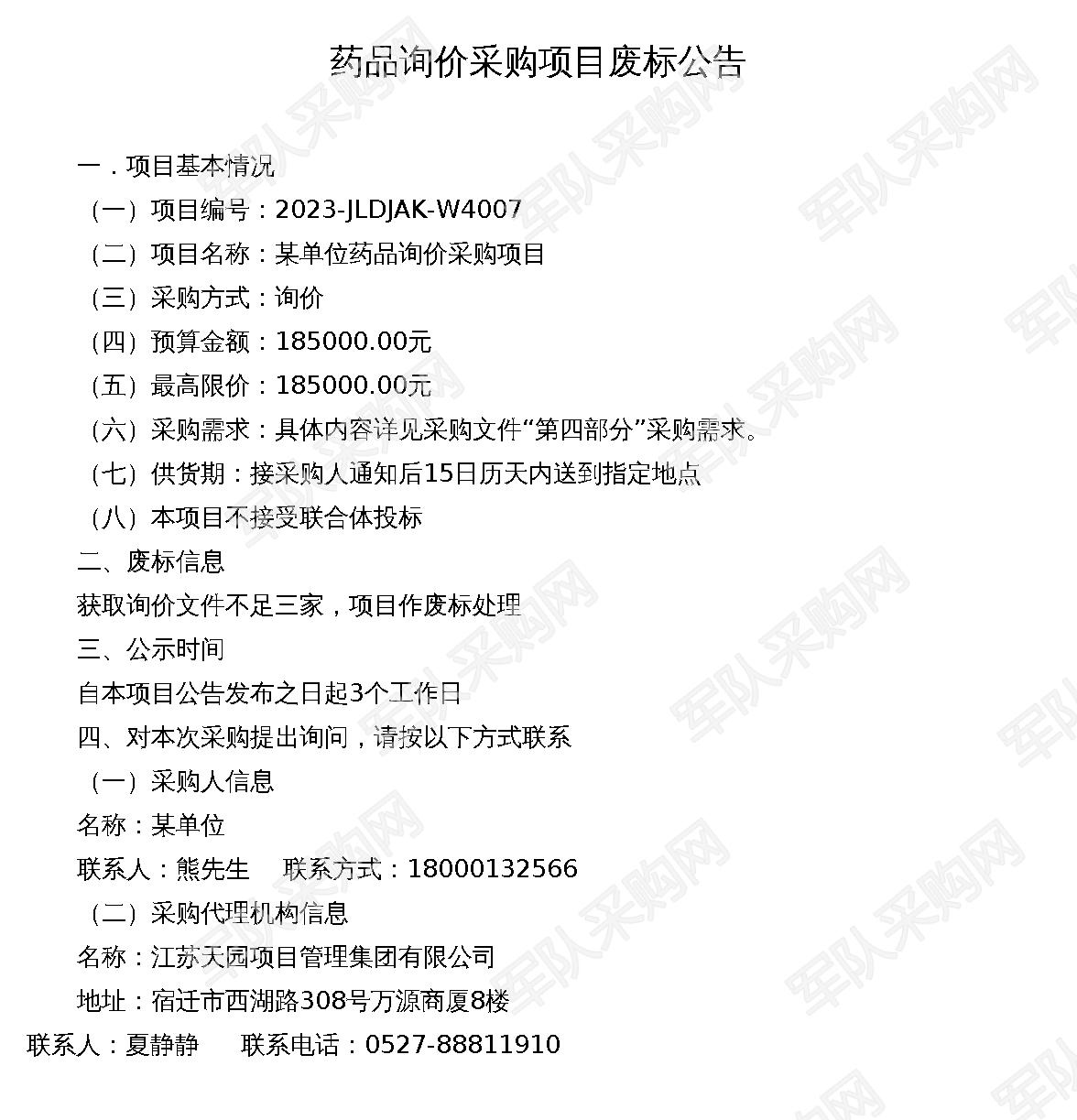 药品询价采购项目废标公告

一．项目基本情况

（一）项目编号：2023-JLDJAK-W4007

（二）项目名称：某单位药品询价采购项目

（三）采购方式：询价

（四）预算金额：185000.00元

（五）最高限价：185000.00元

（六）采购需求：具体内容详见采购文件“第四部分”采购需求。

（七）供货期：接采购人通知后15日历天内送到指定地点

（八）本项目不接受联合体投标

二、废标信息

获取询价文件不足三家，项目作废标处理

三、公示时间

自本项目公告发布之日起3个工作日

四、对本次采购提出询问，请按以下方式联系

（一）采购人信息

名称：某单位

联系人：熊先生 联系方式：18000132566

（二）采购代理机构信息

名称：江苏天园项目管理集团有限公司

地址：宿迁市西湖路308号万源商厦8楼

联系人：夏静静 联系电话：0527-88811910

军队采购网